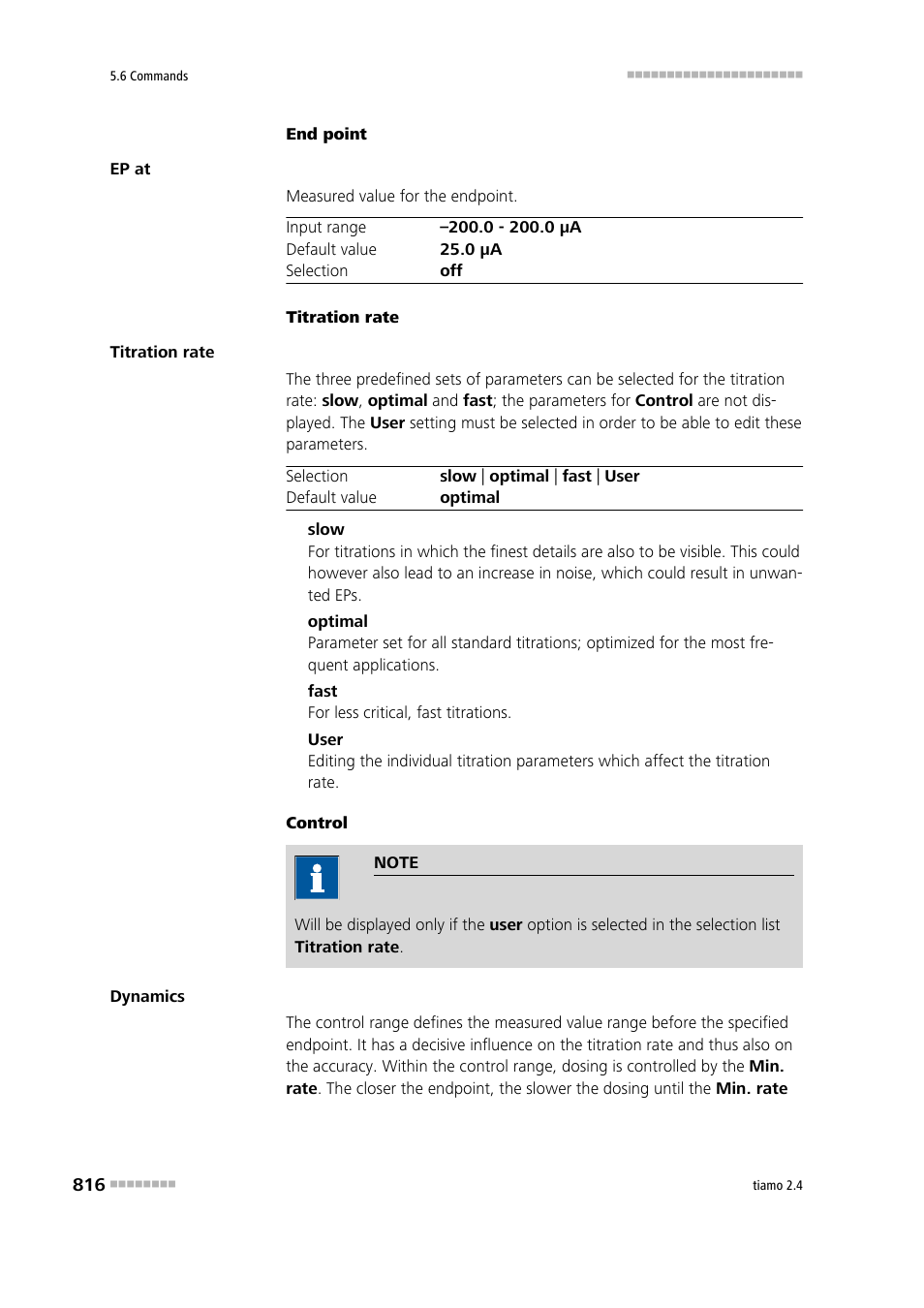 5.6 Commands

End point

EP at

Measured value for the endpoint.

| Input range | –200.0 - 200.0 µA |
|---|---|
| Default value | 25.0 µA |
| Selection | off |

Titration rate

Titration rate

The three predefined sets of parameters can be selected for the titration rate: slow, optimal and fast; the parameters for Control are not displayed. The User setting must be selected in order to be able to edit these parameters.

| Selection | slow \| optimal \| fast \| User |
|---|---|
| Default value | optimal |

slow
For titrations in which the finest details are also to be visible. This could however also lead to an increase in noise, which could result in unwanted EPs.

optimal
Parameter set for all standard titrations; optimized for the most frequent applications.

fast
For less critical, fast titrations.

User
Editing the individual titration parameters which affect the titration rate.

Control

NOTE

Will be displayed only if the user option is selected in the selection list Titration rate.

Dynamics

The control range defines the measured value range before the specified endpoint. It has a decisive influence on the titration rate and thus also on the accuracy. Within the control range, dosing is controlled by the Min. rate. The closer the endpoint, the slower the dosing until the Min. rate

816

tiamo 2.4